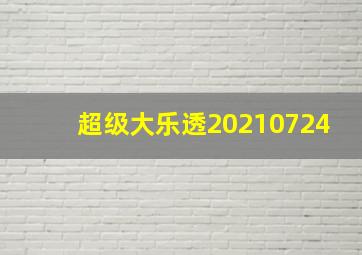 超级大乐透20210724